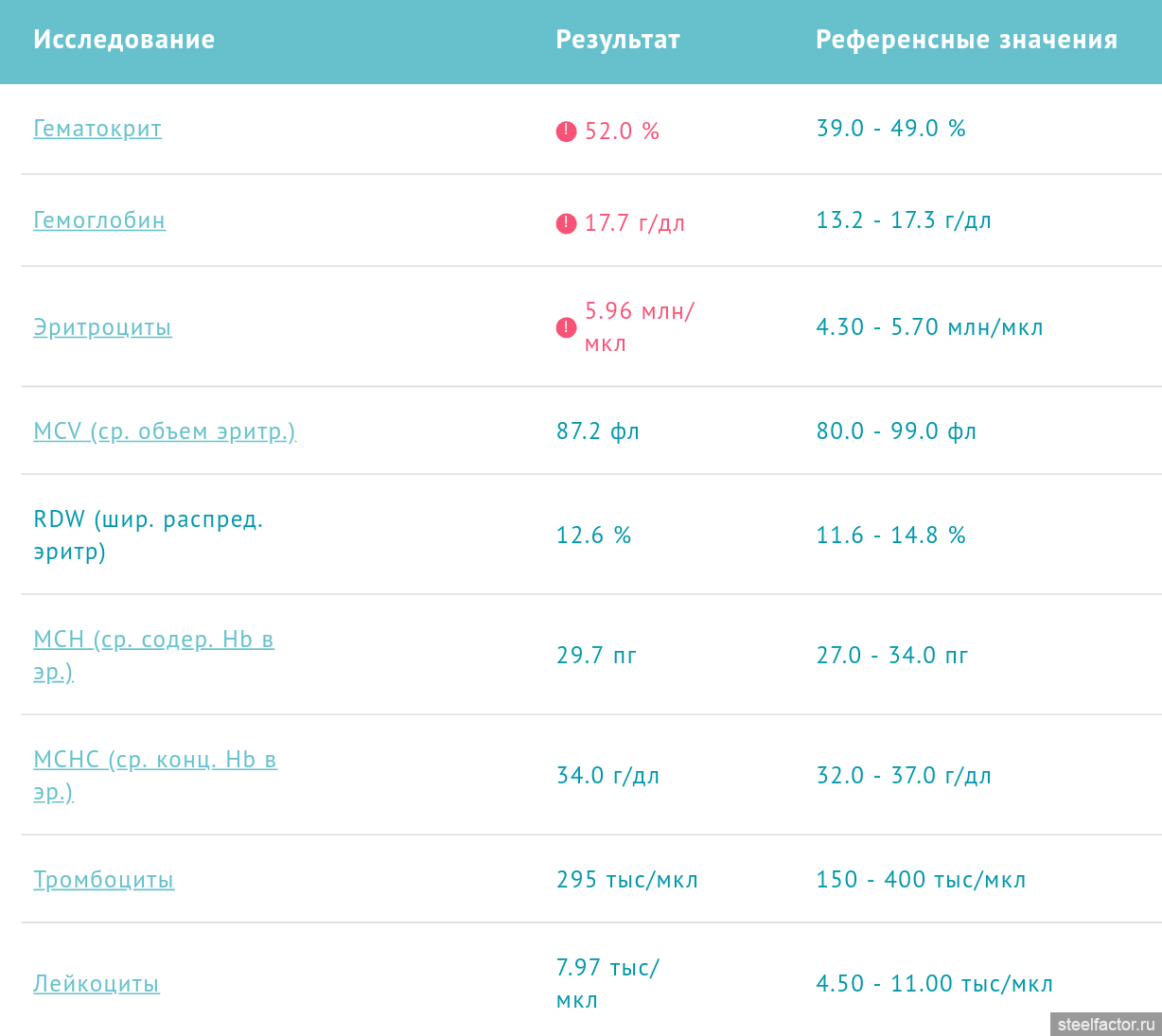 | Исследование | Результат | Референсные значения |
|---|---|---|
| Гематокрит | ! 52.0 % | 39.0 - 49.0 % |
| Гемоглобин | ! 17.7 г/дл | 13.2 - 17.3 г/дл |
| Эритроциты | ! 5.96 млн/мкл | 4.30 - 5.70 млн/мкл |
| MCV (ср. объем эритр.) | 87.2 фл | 80.0 - 99.0 фл |
| RDW (шир. распред. эритр) | 12.6 % | 11.6 - 14.8 % |
| MCH (ср. содер. Hb в эр.) | 29.7 пг | 27.0 - 34.0 пг |
| MCHC (ср. конц. Hb в эр.) | 34.0 г/дл | 32.0 - 37.0 г/дл |
| Тромбоциты | 295 тыс/мкл | 150 - 400 тыс/мкл |
| Лейкоциты | 7.97 тыс/мкл | 4.50 - 11.00 тыс/мкл |

steelfactor.ru